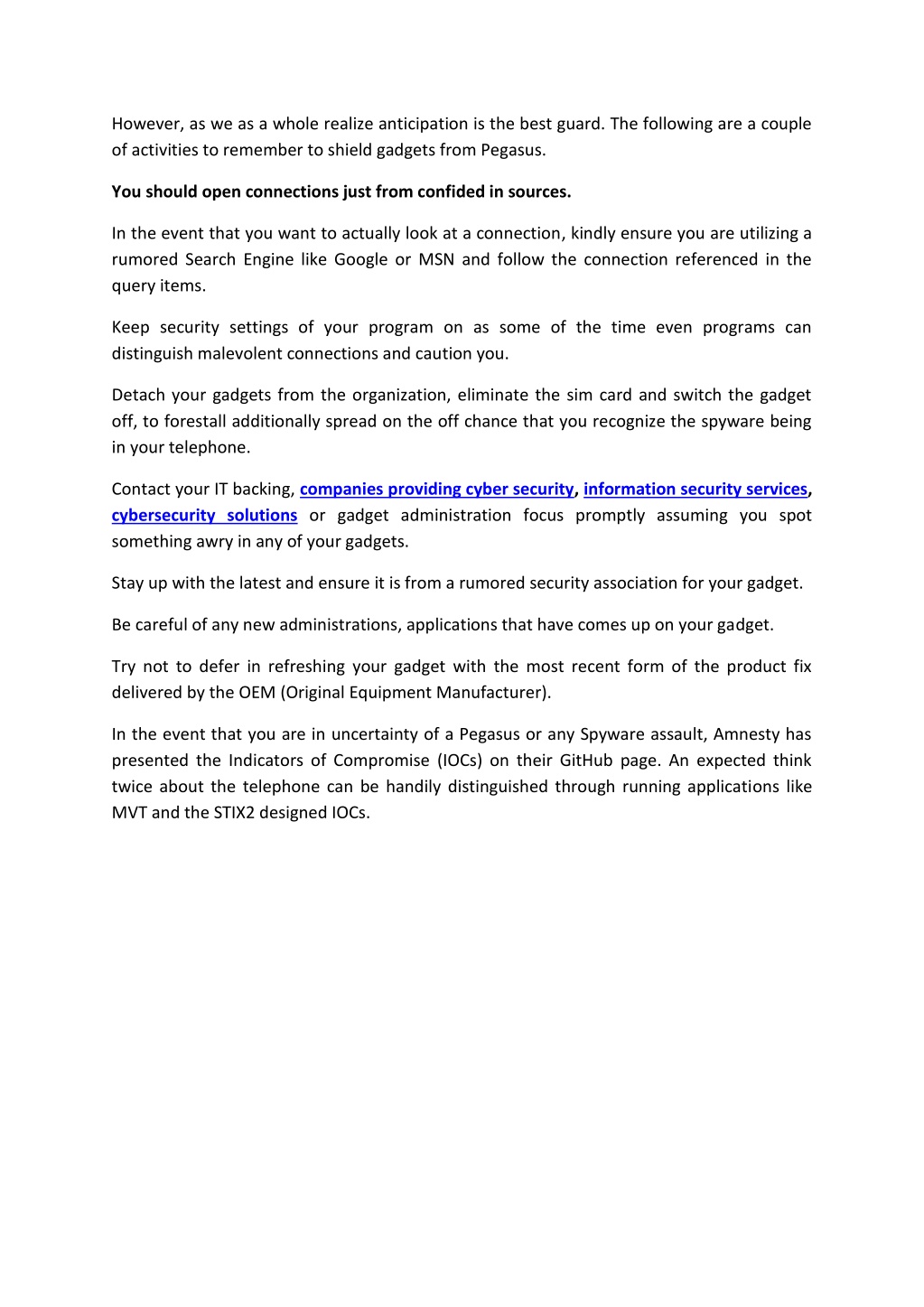 However, as we as a whole realize anticipation is the best guard. The following are a couple of activities to remember to shield gadgets from Pegasus.

You should open connections just from confided in sources.

In the event that you want to actually look at a connection, kindly ensure you are utilizing a rumored Search Engine like Google or MSN and follow the connection referenced in the query items.

Keep security settings of your program on as some of the time even programs can distinguish malevolent connections and caution you.

Detach your gadgets from the organization, eliminate the sim card and switch the gadget off, to forestall additionally spread on the off chance that you recognize the spyware being in your telephone.

Contact your IT backing, companies providing cyber security, information security services, cybersecurity solutions or gadget administration focus promptly assuming you spot something awry in any of your gadgets.

Stay up with the latest and ensure it is from a rumored security association for your gadget.

Be careful of any new administrations, applications that have comes up on your gadget.

Try not to defer in refreshing your gadget with the most recent form of the product fix delivered by the OEM (Original Equipment Manufacturer).

In the event that you are in uncertainty of a Pegasus or any Spyware assault, Amnesty has presented the Indicators of Compromise (IOCs) on their GitHub page. An expected think twice about the telephone can be handily distinguished through running applications like MVT and the STIX2 designed IOCs.